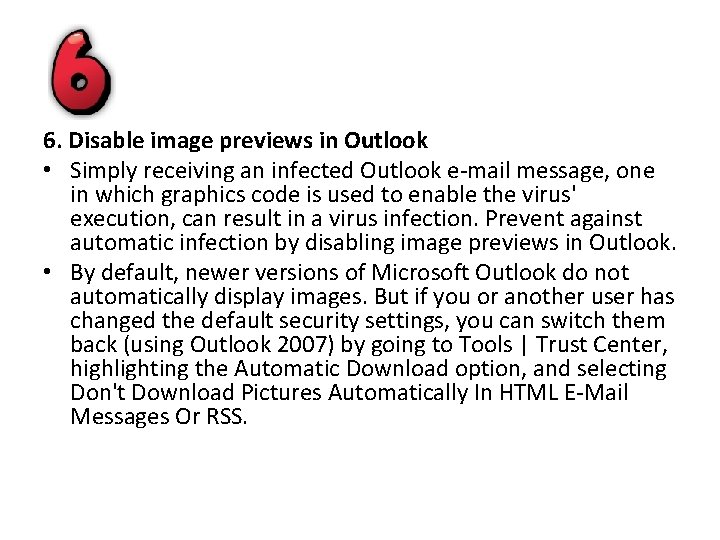 6

6. Disable image previews in Outlook

• Simply receiving an infected Outlook e-mail message, one in which graphics code is used to enable the virus' execution, can result in a virus infection. Prevent against automatic infection by disabling image previews in Outlook.
• By default, newer versions of Microsoft Outlook do not automatically display images. But if you or another user has changed the default security settings, you can switch them back (using Outlook 2007) by going to Tools | Trust Center, highlighting the Automatic Download option, and selecting Don't Download Pictures Automatically In HTML E-Mail Messages Or RSS.